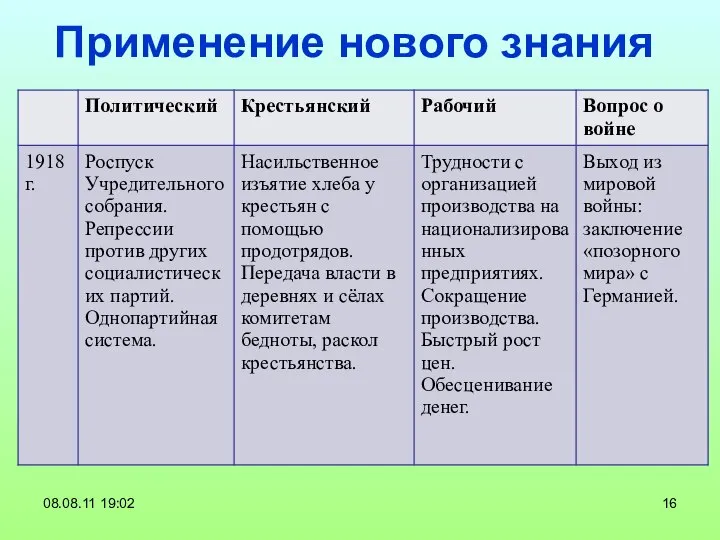 Применение нового знания

| | Политический | Крестьянский | Рабочий | Вопрос о войне |
|---|---|---|---|---|
| 1918 г. | Роспуск Учредительного собрания. Репрессии против других социалистических партий. Однопартийная система. | Насильственное изъятие хлеба у крестьян с помощью продотрядов. Передача власти в деревнях и сёлах комитетам бедноты, раскол крестьянства. | Трудности с организацией производства на национализированных предприятиях. Сокращение производства. Быстрый рост цен. Обесценивание денег. | Выход из мировой войны: заключение «позорного мира» с Германией. |

08.08.11 19:02

16